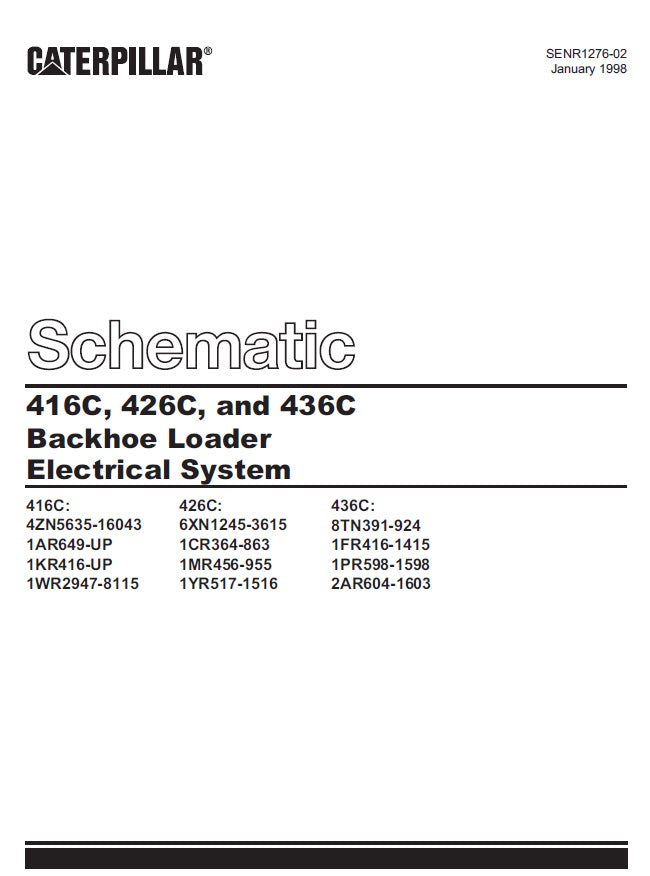 CATERPILLAR®

SENR1276-02
January 1998

Schematic

416C, 426C, and 436C
Backhoe Loader
Electrical System

416C:
4ZN5635-16043
1AR649-UP
1KR416-UP
1WR2947-8115

426C:
6XN1245-3615
1CR364-863
1MR456-955
1YR517-1516

436C:
8TN391-924
1FR416-1415
1PR598-1598
2AR604-1603